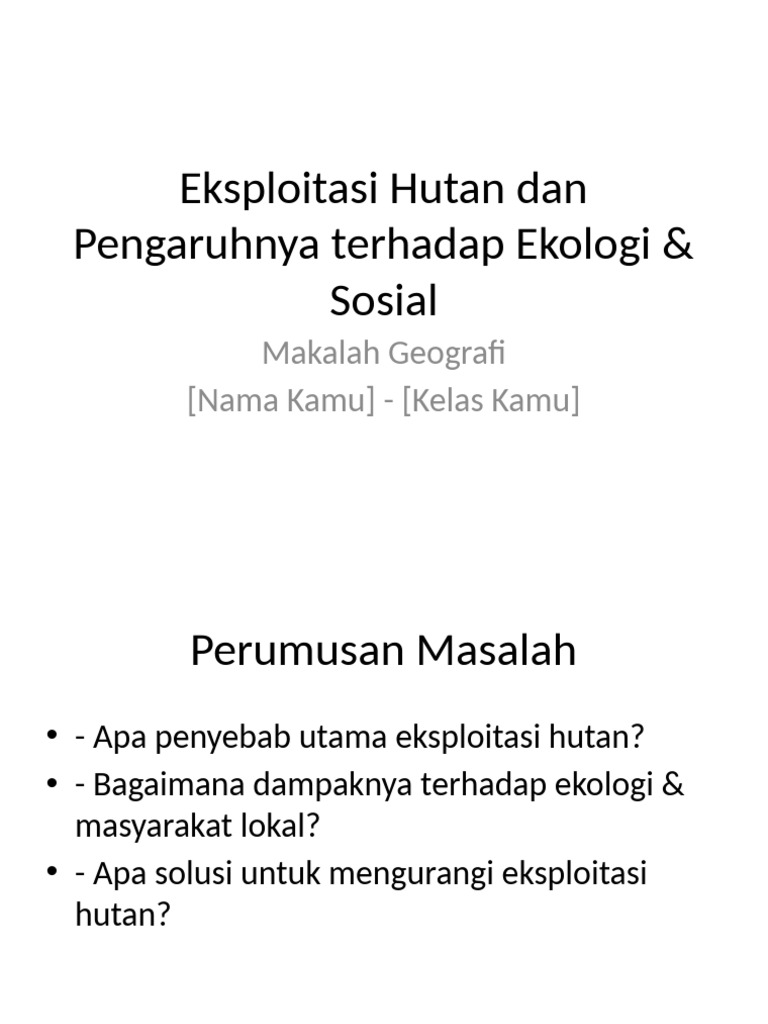 Eksploitasi Hutan dan Pengaruhnya terhadap Ekologi & Sosial

Makalah Geografi
[Nama Kamu] - [Kelas Kamu]

Perumusan Masalah

• - Apa penyebab utama eksploitasi hutan?
• - Bagaimana dampaknya terhadap ekologi & masyarakat lokal?
• - Apa solusi untuk mengurangi eksploitasi hutan?